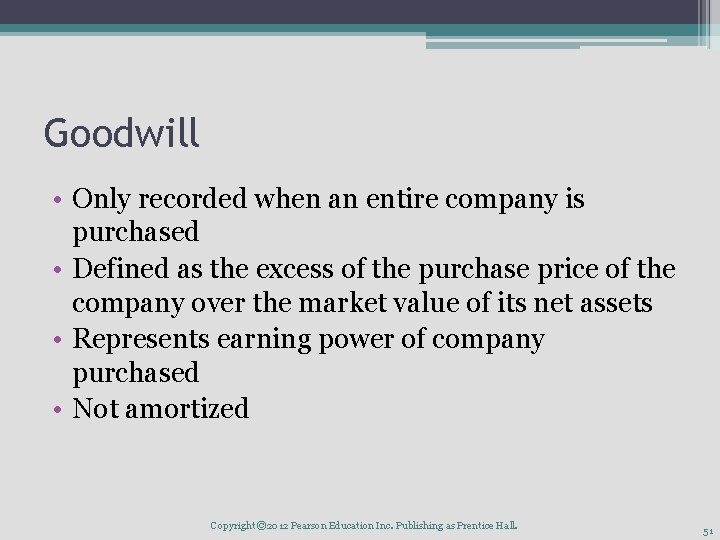 Goodwill

• Only recorded when an entire company is purchased
• Defined as the excess of the purchase price of the company over the market value of its net assets
• Represents earning power of company purchased
• Not amortized

Copyright ©2012 Pearson Education Inc. Publishing as Prentice Hall.

51